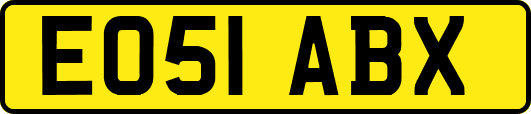 EO51 ABX